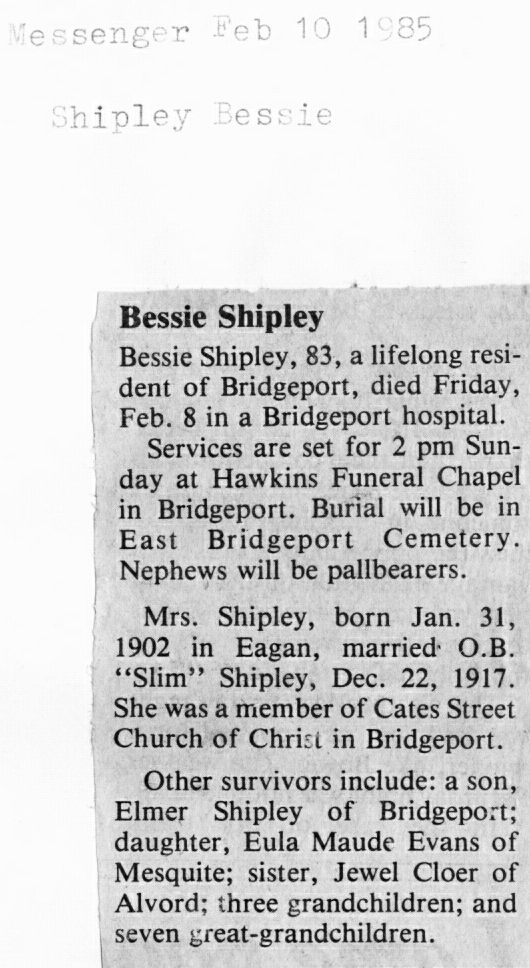 Messenger Feb 10 1985

Shipley Bessie

Bessie Shipley

Bessie Shipley, 83, a lifelong resident of Bridgeport, died Friday, Feb. 8 in a Bridgeport hospital.

Services are set for 2 pm Sunday at Hawkins Funeral Chapel in Bridgeport. Burial will be in East Bridgeport Cemetery. Nephews will be pallbearers.

Mrs. Shipley, born Jan. 31, 1902 in Eagan, married O.B. "Slim" Shipley, Dec. 22, 1917. She was a member of Cates Street Church of Christ in Bridgeport.

Other survivors include: a son, Elmer Shipley of Bridgeport; daughter, Eula Maude Evans of Mesquite; sister, Jewel Cloer of Alvord; three grandchildren; and seven great-grandchildren.